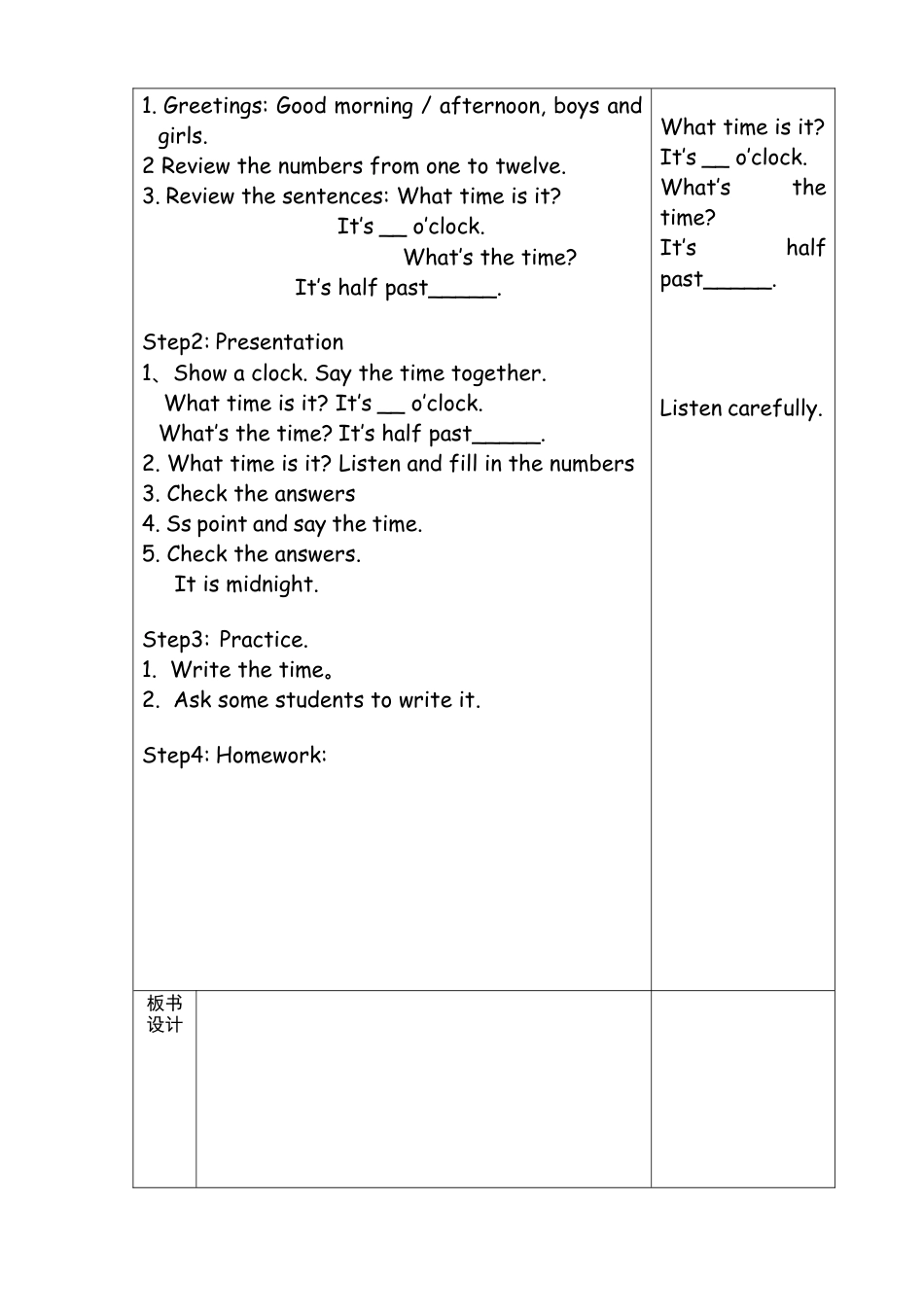 1. Greetings: Good morning / afternoon, boys and girls.
2 Review the numbers from one to twelve.
3. Review the sentences: What time is it?
It's __ o'clock.
What's the time?
It's half past_____.

Step2: Presentation
1、Show a clock. Say the time together.
What time is it? It's __ o'clock.
What's the time? It's half past_____.
2. What time is it? Listen and fill in the numbers
3. Check the answers
4. Ss point and say the time.
5. Check the answers.
It is midnight.

Step3: Practice.
1. Write the time。
2. Ask some students to write it.

Step4: Homework:

What time is it?
It's __ o'clock.
What's the time?
It's half past_____.

Listen carefully.

板书设计